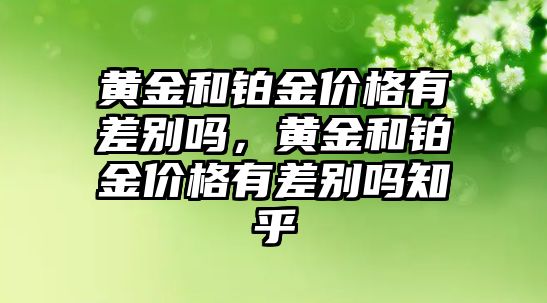 黄金和铂金价格有差别吗，黄金和铂金价格有差别吗知乎